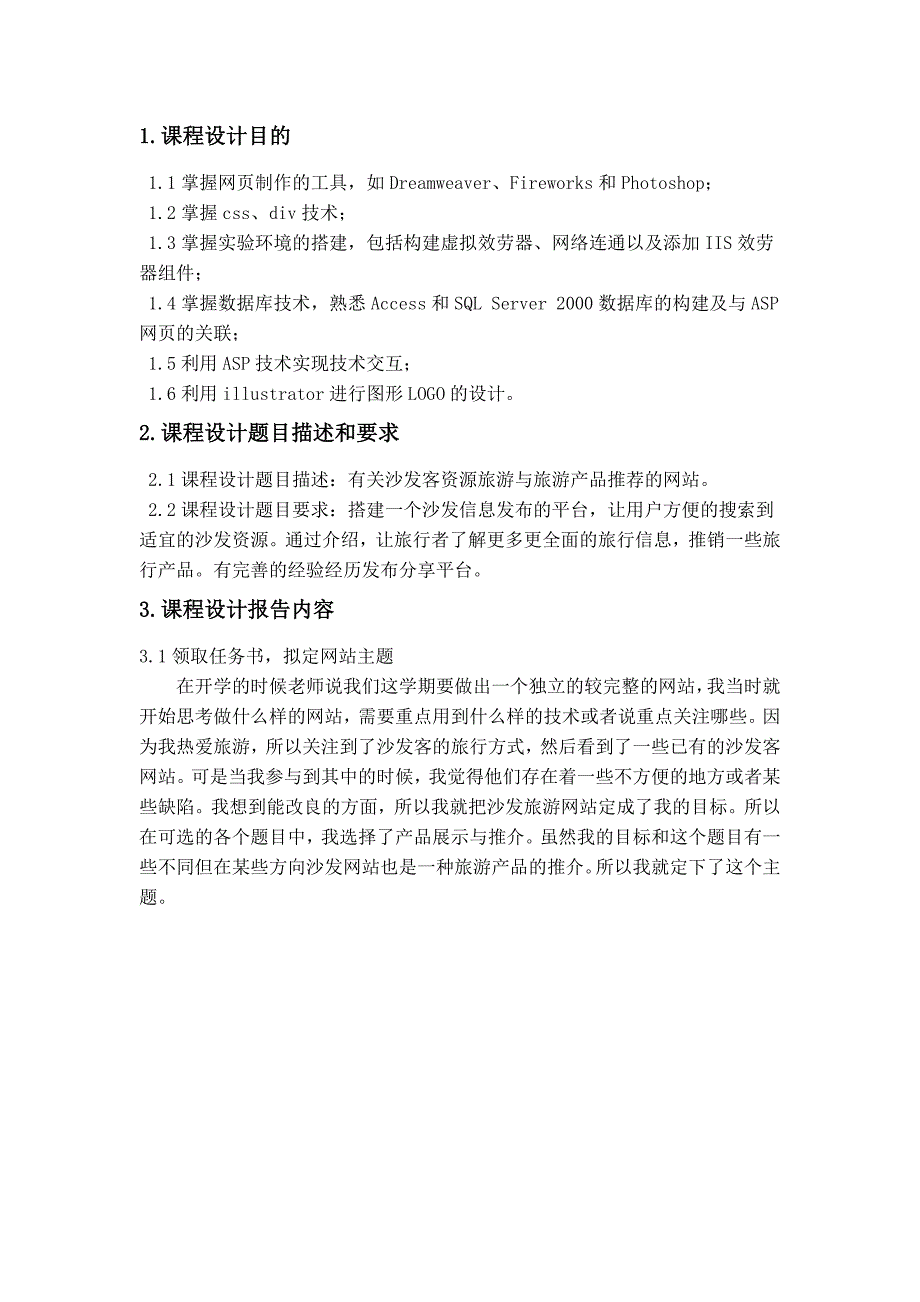 1.课程设计目的

1.1 掌握网页制作的工具，如 Dreamweaver、Fireworks 和 Photoshop；
1.2 掌握 css、div 技术；
1.3 掌握实验环境的搭建，包括构建虚拟效劳器、网络连通以及添加 IIS 效劳器组件；
1.4 掌握数据库技术，熟悉 Access 和 SQL Server 2000 数据库的构建及与 ASP 网页的关联；
1.5 利用 ASP 技术实现技术交互；
1.6 利用 illustrator 进行图形 LOGO 的设计。

2.课程设计题目描述和要求

2.1 课程设计题目描述：有关沙发客资源旅游与旅游产品推荐的网站。
2.2 课程设计题目要求：搭建一个沙发信息发布的平台，让用户方便的搜索到适宜的沙发资源。通过介绍，让旅行者了解更多更全面的旅行信息，推销一些旅行产品。有完善的经验经历发布分享平台。

3.课程设计报告内容

3.1 领取任务书，拟定网站主题

在开学的时候老师说我们这学期要做出一个独立的较完整的网站，我当时就开始思考做什么样的网站，需要重点用到什么样的技术或者说重点关注哪些。因为我热爱旅游，所以关注到了沙发客的旅行方式，然后看到了一些已有的沙发客网站。可是当我参与到其中的时候，我觉得他们存在着一些不方便的地方或者某些缺陷。我想到能改良的方面，所以我就把沙发旅游网站定成了我的目标。所以在可选的各个题目中，我选择了产品展示与推介。虽然我的目标和这个题目有一些不同但在某些方向沙发网站也是一种旅游产品的推介。所以我就定下了这个主题。